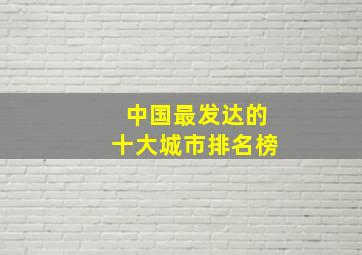 中国最发达的
十大城市排名榜